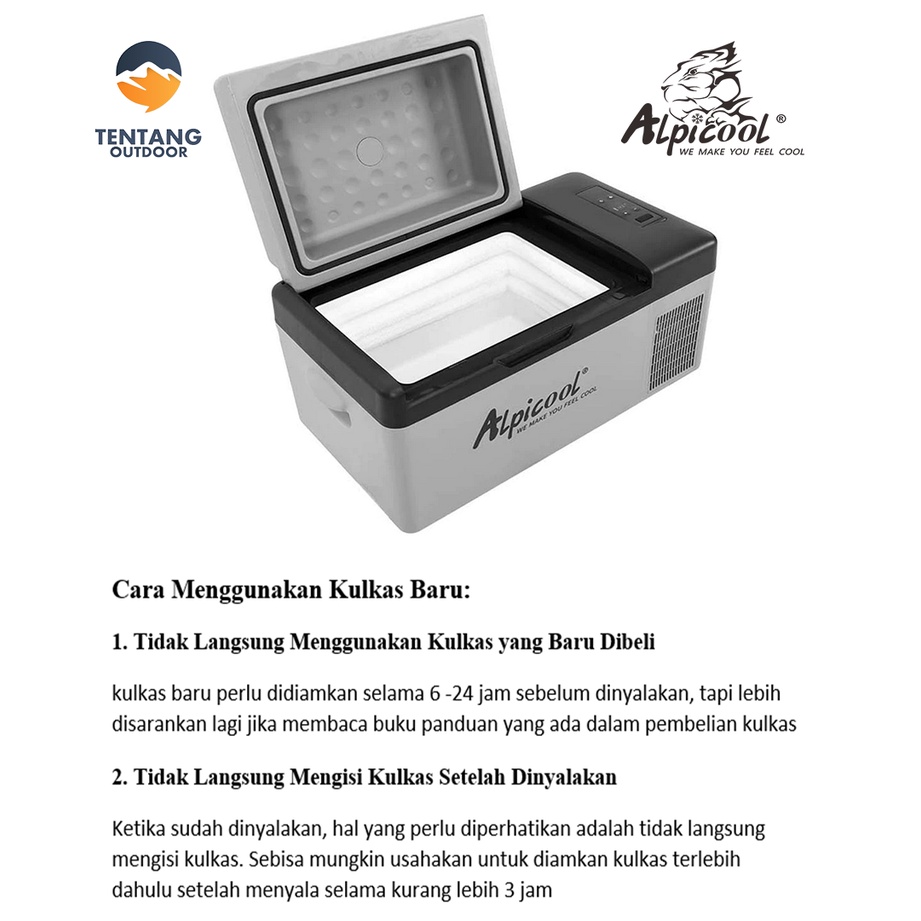 TENTANG OUTDOOR

Alpicool®
WE MAKE YOU FEEL COOL

Alpicool®
WE MAKE YOU FEEL COOL

Cara Menggunakan Kulkas Baru:

1. Tidak Langsung Menggunakan Kulkas yang Baru Dibeli

kulkas baru perlu didiamkan selama 6 -24 jam sebelum dinyalakan, tapi lebih disarankan lagi jika membaca buku panduan yang ada dalam pembelian kulkas

2. Tidak Langsung Mengisi Kulkas Setelah Dinyalakan

Ketika sudah dinyalakan, hal yang perlu diperhatikan adalah tidak langsung mengisi kulkas. Sebisa mungkin usahakan untuk diamkan kulkas terlebih dahulu setelah menyala selama kurang lebih 3 jam